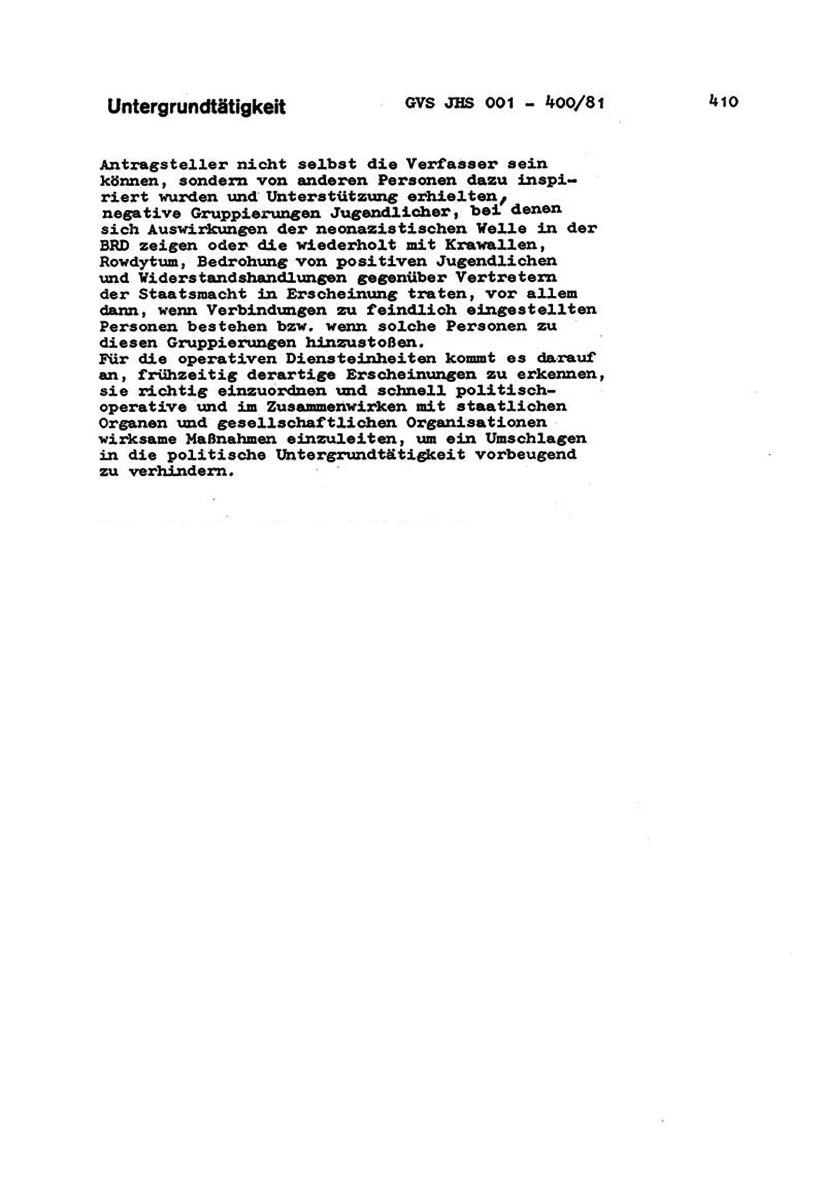 Untergrundtätigkeit GVS JHS 001 - 400/81 410

Antragsteller nicht selbst die Verfasser sein können, sondern von anderen Personen dazu inspiriert wurden und Unterstützung erhielten, negative Gruppierungen Jugendlicher, bei denen sich Auswirkungen der neonazistischen Welle in der BRD zeigen oder die wiederholt mit Krawallen, Rowdytum, Bedrohung von positiven Jugendlichen und Widerstandshandlungen gegenüber Vertretern der Staatsmacht in Erscheinung traten, vor allem dann, wenn Verbindungen zu feindlich eingestellten Personen bestehen bzw. wenn solche Personen zu diesen Gruppierungen hinzustoßen.
Für die operativen Diensteinheiten kommt es darauf an, frühzeitig derartige Erscheinungen zu erkennen, sie richtig einzuordnen und schnell politisch-operative und im Zusammenwirken mit staatlichen Organen und gesellschaftlichen Organisationen wirksame Maßnahmen einzuleiten, um ein Umschlagen in die politische Untergrundtätigkeit vorbeugend zu verhindern.